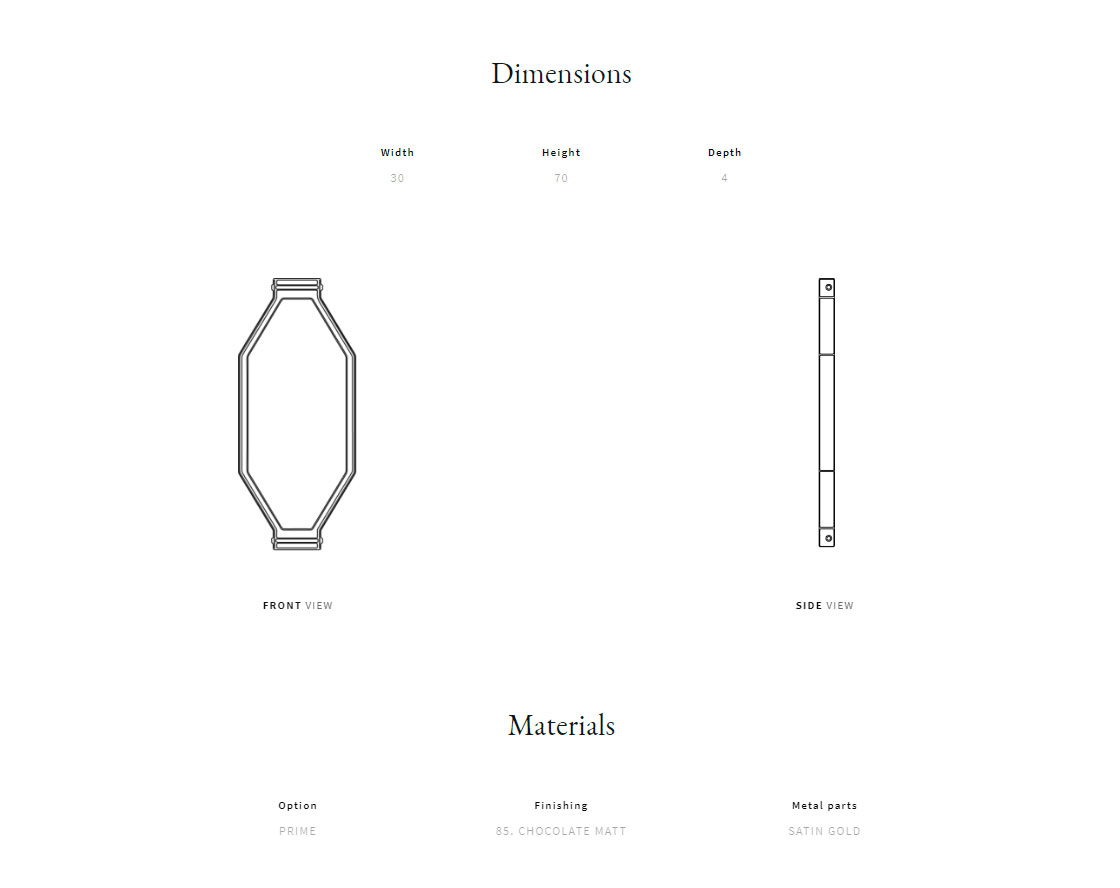 Dimensions

Width
30

Height
70

Depth
4

FRONT VIEW

SIDE VIEW

Materials

Option
PRIME

Finishing
85. CHOCOLATE MATT

Metal parts
SATIN GOLD